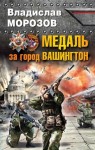 Владислав
МОРОЗОВ

МЕДАЛЬ
за город ВАШИНГТОН